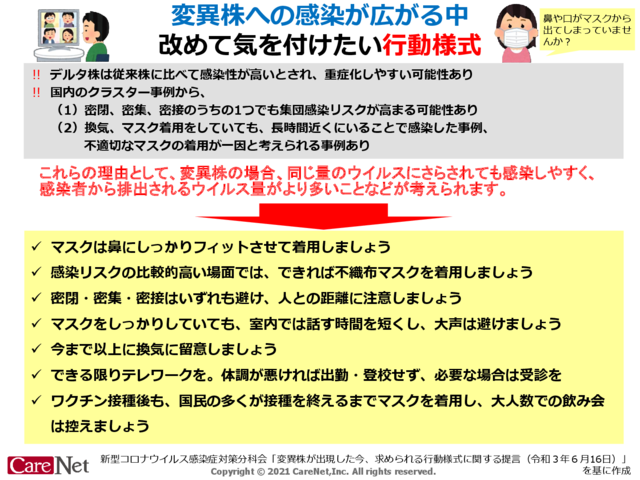 変異株への感染が広がる中
改めて気を付けたい行動様式

鼻や口がマスクから出てしまっていませんか？

!! デルタ株は従来株に比べて感染性が高いとされ、重症化しやすい可能性あり
!! 国内のクラスター事例から、
（1）密閉、密集、密接のうちの1つでも集団感染リスクが高まる可能性あり
（2）換気、マスク着用をしていても、長時間近くにいることで感染した事例、不適切なマスクの着用が一因と考えられる事例あり

これらの理由として、変異株の場合、同じ量のウイルスにさらされても感染しやすく、感染者から排出されるウイルス量がより多いことなどが考えられます。

✓ マスクは鼻にしっかりフィットさせて着用しましょう
✓ 感染リスクの比較的高い場面では、できれば不織布マスクを着用しましょう
✓ 密閉・密集・密接はいずれも避け、人との距離に注意しましょう
✓ マスクをしっかりしていても、室内では話す時間を短くし、大声は避けましょう
✓ 今まで以上に換気に留意しましょう
✓ できる限りテレワークを。体調が悪ければ出勤・登校せず、必要な場合は受診を
✓ ワクチン接種後も、国民の多くが接種を終えるまでマスクを着用し、大人数での飲み会は控えましょう

CareNet
新型コロナウイルス感染症対策分科会「変異株が出現した今、求められる行動様式に関する提言（令和３年６月16日）」を基に作成
Copyright © 2021 CareNet,Inc. All rights reserved.